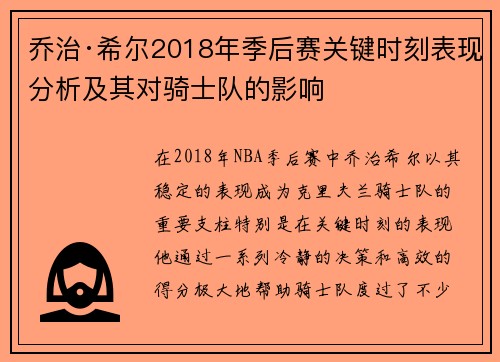 乔治·希尔2018年季后赛关键时刻表现分析及其对骑士队的影响

在2018年NBA季后赛中乔治希尔以其稳定的表现成为克里夫兰骑士队的重要支柱特别是在关键时刻的表现他通过一系列冷静的决策和高效的得分极大地帮助骑士队度过了不少